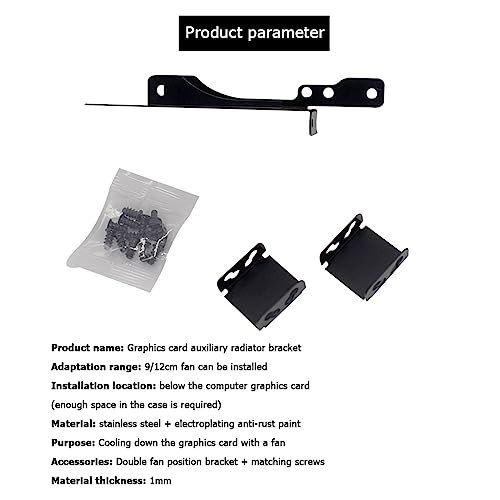 Product parameter

Product name: Graphics card auxiliary radiator bracket

Adaptation range: 9/12cm fan can be installed

Installation location: below the computer graphics card (enough space in the case is required)

Material: stainless steel + electroplating anti-rust paint

Purpose: Cooling down the graphics card with a fan

Accessories: Double fan position bracket + matching screws

Material thickness: 1mm